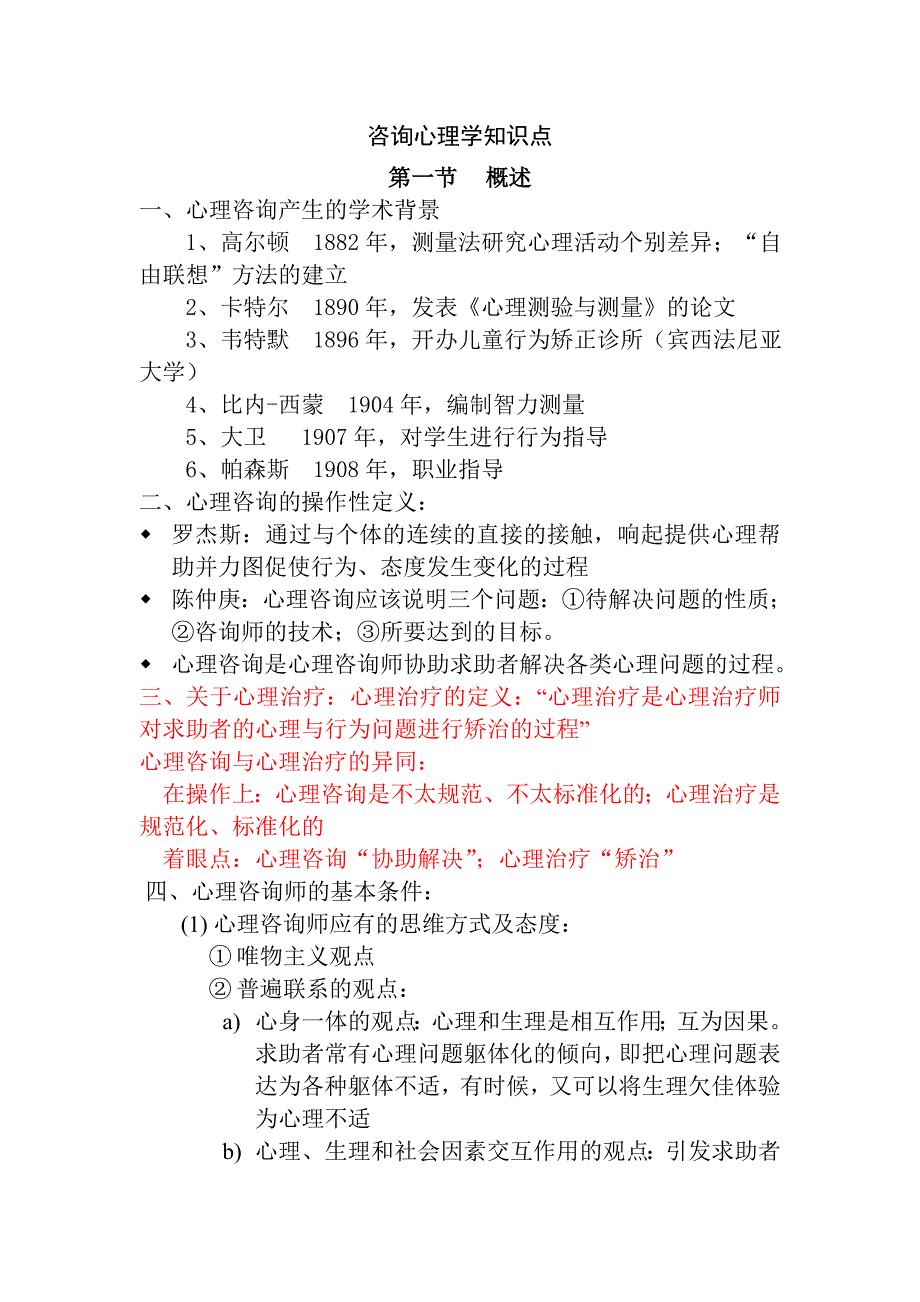 咨询心理学知识点

第一节　概述

一、心理咨询产生的学术背景

1、高尔顿　1882 年，测量法研究心理活动个别差异；“自由联想”方法的建立

2、卡特尔　1890 年，发表《心理测验与测量》的论文

3、韦特默　1896 年，开办儿童行为矫正诊所（宾西法尼亚大学）

4、比内-西蒙　1904 年，编制智力测量

5、大卫　1907 年，对学生进行行为指导

6、帕森斯　1908 年，职业指导

二、心理咨询的操作性定义：

◆ 罗杰斯：通过与个体的连续的直接的接触，响起提供心理帮助并力图促使行为、态度发生变化的过程

◆ 陈仲庚：心理咨询应该说明三个问题：①待解决问题的性质；②咨询师的技术；③所要达到的目标。

◆ 心理咨询是心理咨询师协助求助者解决各类心理问题的过程。

三、关于心理治疗：心理治疗的定义：“心理治疗是心理治疗师对求助者的心理与行为问题进行矫治的过程”

心理咨询与心理治疗的异同：

在操作上：心理咨询是不太规范、不太标准化的；心理治疗是规范化、标准化的

着眼点：心理咨询“协助解决”；心理治疗“矫治”

四、心理咨询师的基本条件：

(1) 心理咨询师应有的思维方式及态度：

① 唯物主义观点

② 普遍联系的观点：

a) 心身一体的观点：心理和生理是相互作用；互为因果。求助者常有心理问题躯体化的倾向，即把心理问题表达为各种躯体不适，有时候，又可以将生理欠佳体验为心理不适

b) 心理、生理和社会因素交互作用的观点：引发求助者